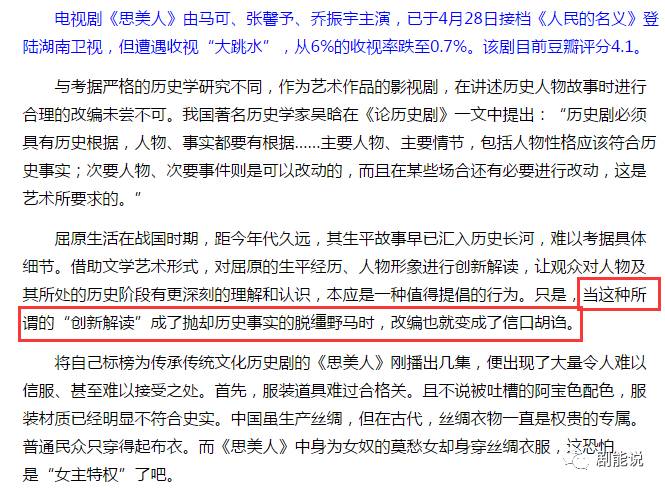 电视剧《思美人》由马可、张馨予、乔振宇主演，已于4月28日接档《人民的名义》登陆湖南卫视，但遭遇收视“大跳水”，从6%的收视率跌至0.7%。该剧目前豆瓣评分4.1。

与考据严格的历史学研究不同，作为艺术作品的影视剧，在讲述历史人物故事时进行合理的改编未尝不可。我国著名历史学家吴晗在《论历史剧》一文中提出：“历史剧必须具有历史根据，人物、事实都要有根据......主要人物、主要情节，包括人物性格应该符合历史事实；次要人物、次要事件则是可以改动的，而且在某些场合还有必要进行改动，这是艺术所要求的。”

屈原生活在战国时期，距今年代久远，其生平故事早已汇入历史长河，难以考据具体细节。借助文学艺术形式，对屈原的生平经历、人物形象进行创新解读，让观众对人物及其所处的历史阶段有更深刻的理解和认识，本应是一种值得提倡的行为。只是，当这种所谓的“创新解读”成了抛却历史事实的脱缰野马时，改编也就变成了信口胡诌。

将自己标榜为传承传统文化历史剧的《思美人》刚播出几集，便出现了大量令人难以信服、甚至难以接受之处。首先，服装道具难过合格关。且不说被吐槽的阿宝色配色，服装材质已经明显不符合史实。中国虽生产丝绸，但在古代，丝绸衣物一直是权贵的专属。普通民众只穿得起布衣。而《思美人》中身为女奴的莫愁女却身穿丝绸衣服，这恐怕是“女主特权”了吧。

剧能说